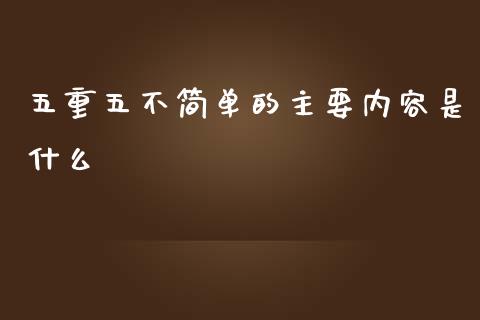 五重五不简单的主要内容是什么